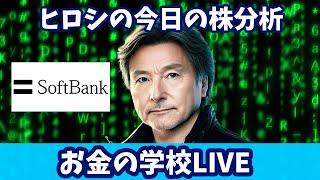 ヒロシの今日の株分析

SoftBank

お金の学校LIVE